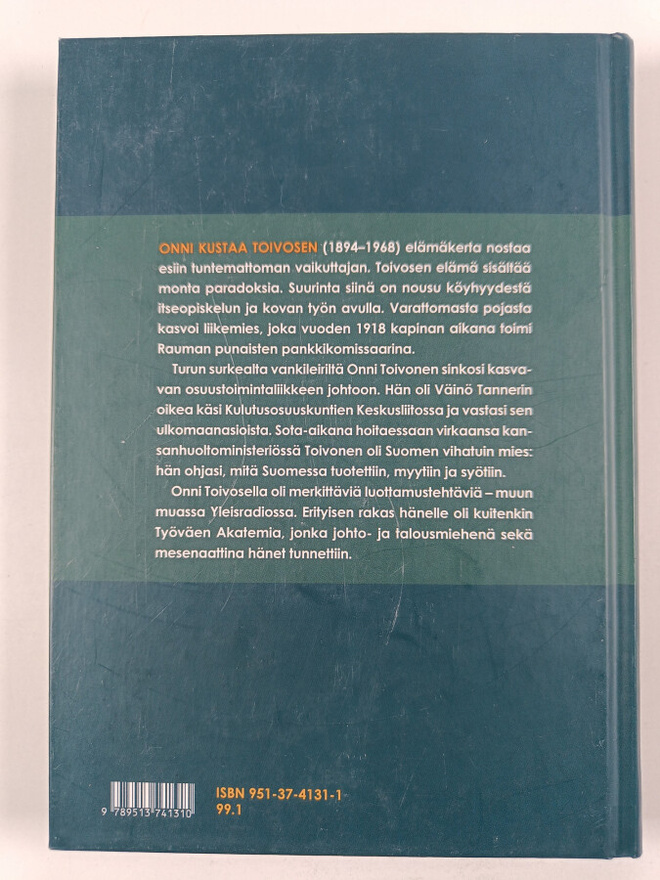 ONNI KUSTAA TOIVOSEN (1894–1968) elämäkerta nostaa esiin tuntemattoman vaikuttajan. Toivosen elämä sisältää monta paradoksia. Suurinta siinä on nousu köyhyydestä itseopiskelun ja kovan työn avulla. Varattomasta pojasta kasvoi liikemies, joka vuoden 1918 kapinan aikana toimi Rauman punaisten pankkikomissaarina.

Turun surkealta vankileiriltä Onni Toivonen sinkosi kasvavan osuustoimintaliikkeen johtoon. Hän oli Väinö Tannerin oikea käsi Kulutusosuuskuntien Keskusliitossa ja vastasi sen ulkomaanasioista. Sota-aikana hoitaessaan virkaansa kansanhuoltoministeriössä Toivonen oli Suomen vihatuin mies: hän ohjasi, mitä Suomessa tuotettiin, myytiin ja syötiin.

Onni Toivosella oli merkittäviä luottamustehtäviä – muun muassa Yleisradiossa. Erityisen rakas hänelle oli kuitenkin Työväen Akatemia, jonka johto- ja talousmiehenä sekä mesenaattina hänet tunnettiin.

9 789513 741310

ISBN 951-37-4131-1
99.1